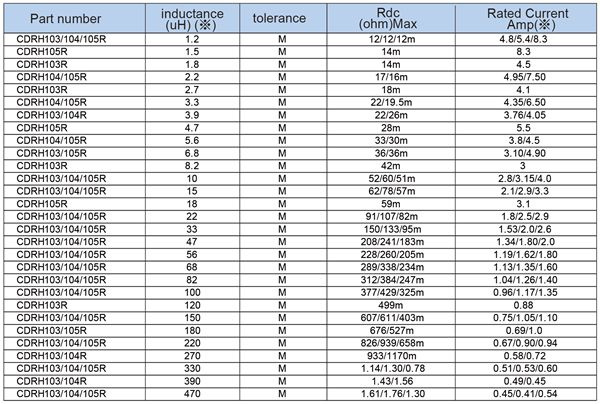 | Part number | inductance (uH) (※) | tolerance | Rdc (ohm)Max | Rated Current Amp(※) |
|---|---|---|---|---|
| CDRH103/104/105R | 1.2 | M | 12/12/12m | 4.8/5.4/8.3 |
| CDRH105R | 1.5 | M | 14m | 8.3 |
| CDRH103R | 1.8 | M | 14m | 4.5 |
| CDRH104/105R | 2.2 | M | 17/16m | 4.95/7.50 |
| CDRH103R | 2.7 | M | 18m | 4.1 |
| CDRH104/105R | 3.3 | M | 22/19.5m | 4.35/6.50 |
| CDRH103/104R | 3.9 | M | 22/26m | 3.76/4.05 |
| CDRH105R | 4.7 | M | 28m | 5.5 |
| CDRH104/105R | 5.6 | M | 33/30m | 3.8/4.5 |
| CDRH103/105R | 6.8 | M | 36/36m | 3.10/4.90 |
| CDRH103R | 8.2 | M | 42m | 3 |
| CDRH103/104/105R | 10 | M | 52/60/51m | 2.8/3.15/4.0 |
| CDRH103/104/105R | 15 | M | 62/78/57m | 2.1/2.9/3.3 |
| CDRH105R | 18 | M | 59m | 3.1 |
| CDRH103/104/105R | 22 | M | 91/107/82m | 1.8/2.5/2.9 |
| CDRH103/104/105R | 33 | M | 150/133/95m | 1.53/2.0/2.6 |
| CDRH103/104/105R | 47 | M | 208/241/183m | 1.34/1.80/2.0 |
| CDRH103/104/105R | 56 | M | 228/260/205m | 1.19/1.62/1.80 |
| CDRH103/104/105R | 68 | M | 289/338/234m | 1.13/1.35/1.60 |
| CDRH103/104/105R | 82 | M | 312/384/247m | 1.04/1.26/1.40 |
| CDRH103/104/105R | 100 | M | 377/429/325m | 0.96/1.17/1.35 |
| CDRH103R | 120 | M | 499m | 0.88 |
| CDRH103/104/105R | 150 | M | 607/611/403m | 0.75/1.05/1.10 |
| CDRH103/105R | 180 | M | 676/527m | 0.69/1.0 |
| CDRH103/104/105R | 220 | M | 826/939/658m | 0.67/0.90/0.94 |
| CDRH103/104R | 270 | M | 933/1170m | 0.58/0.72 |
| CDRH103/104/105R | 330 | M | 1.14/1.30/0.78 | 0.51/0.53/0.60 |
| CDRH103/104R | 390 | M | 1.43/1.56 | 0.49/0.45 |
| CDRH103/104/105R | 470 | M | 1.61/1.76/1.30 | 0.45/0.41/0.54 |